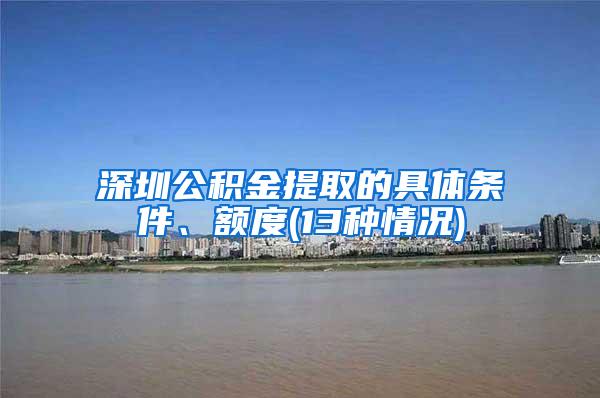 深圳公积金提取的具体条件、额度(13种情况)